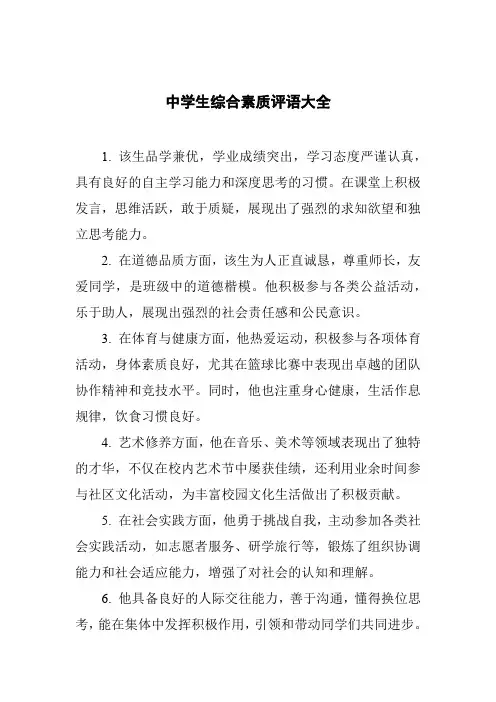 中学生综合素质评语大全

1. 该生品学兼优，学业成绩突出，学习态度严谨认真，具有良好的自主学习能力和深度思考的习惯。在课堂上积极发言，思维活跃，敢于质疑，展现出了强烈的求知欲望和独立思考能力。

2. 在道德品质方面，该生为人正直诚恳，尊重师长，友爱同学，是班级中的道德楷模。他积极参与各类公益活动，乐于助人，展现出强烈的社会责任感和公民意识。

3. 在体育与健康方面，他热爱运动，积极参与各项体育活动，身体素质良好，尤其在篮球比赛中表现出卓越的团队协作精神和竞技水平。同时，他也注重身心健康，生活作息规律，饮食习惯良好。

4. 艺术修养方面，他在音乐、美术等领域表现出了独特的才华，不仅在校内艺术节中屡获佳绩，还利用业余时间参与社区文化活动，为丰富校园文化生活做出了积极贡献。

5. 在社会实践方面，他勇于挑战自我，主动参加各类社会实践活动，如志愿者服务、研学旅行等，锻炼了组织协调能力和社会适应能力，增强了对社会的认知和理解。

6. 他具备良好的人际交往能力，善于沟通，懂得换位思考，能在集体中发挥积极作用，引领和带动同学们共同进步。